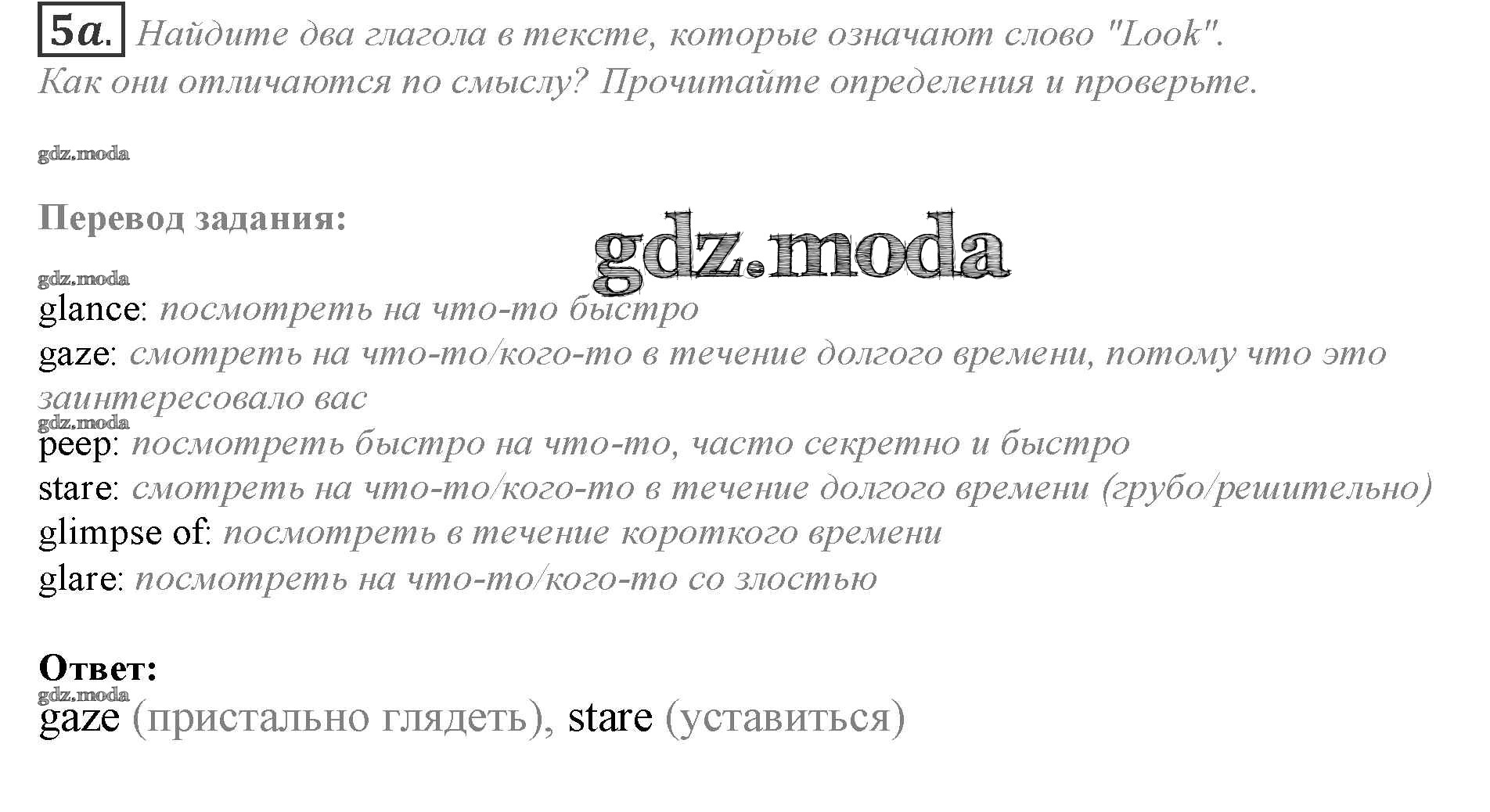 5a. Найдите два глагола в тексте, которые означают слово "Look". Как они отличаются по смыслу? Прочитайте определения и проверьте.

Перевод задания:

glance: посмотреть на что-то быстро
gaze: смотреть на что-то/кого-то в течение долгого времени, потому что это заинтересовало вас
peep: посмотреть быстро на что-то, часто секретно и быстро
stare: смотреть на что-то/кого-то в течение долгого времени (грубо/решительно)
glimpse of: посмотреть в течение короткого времени
glare: посмотреть на что-то/кого-то со злостью

Ответ:
gaze (пристально глядеть), stare (уставиться)

gdz.moda